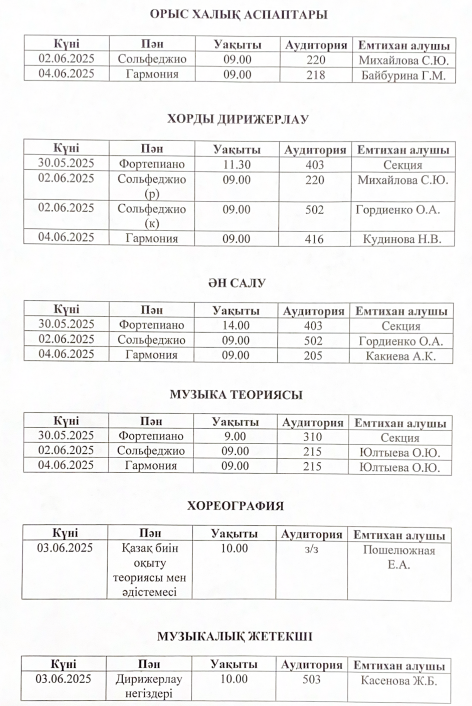 ОРЫС ХАЛЫҚ АСПАПТАРЫ

| Күні | Пән | Уақыты | Аудитория | Емтихан алушы |
|---|---|---|---|---|
| 02.06.2025 | Сольфеджио | 09.00 | 220 | Михайлова С.Ю. |
| 04.06.2025 | Гармония | 09.00 | 218 | Байбурина Г.М. |

ХОРДЫ ДИРИЖЕРЛАУ

| Күні | Пән | Уақыты | Аудитория | Емтихан алушы |
|---|---|---|---|---|
| 30.05.2025 | Фортепиано | 11.30 | 403 | Секция |
| 02.06.2025 | Сольфеджио (р) | 09.00 | 220 | Михайлова С.Ю. |
| 02.06.2025 | Сольфеджио (к) | 09.00 | 502 | Гордиенко О.А. |
| 04.06.2025 | Гармония | 09.00 | 416 | Кудинова Н.В. |

ӘН САЛУ

| Күні | Пән | Уақыты | Аудитория | Емтихан алушы |
|---|---|---|---|---|
| 30.05.2025 | Фортепиано | 14.00 | 403 | Секция |
| 02.06.2025 | Сольфеджио | 09.00 | 502 | Гордиенко О.А. |
| 04.06.2025 | Гармония | 09.00 | 205 | Какиева А.К. |

МУЗЫКА ТЕОРИЯСЫ

| Күні | Пән | Уақыты | Аудитория | Емтихан алушы |
|---|---|---|---|---|
| 30.05.2025 | Фортепиано | 9.00 | 310 | Секция |
| 02.06.2025 | Сольфеджио | 09.00 | 215 | Юлтыева О.Ю. |
| 04.06.2025 | Гармония | 09.00 | 215 | Юлтыева О.Ю. |

ХОРЕОГРАФИЯ

| Күні | Пән | Уақыты | Аудитория | Емтихан алушы |
|---|---|---|---|---|
| 03.06.2025 | Қазақ биін оқыту теориясы мен әдістемесі | 10.00 | з/з | Пошелюжная Е.А. |

МУЗЫКАЛЫҚ ЖЕТЕКШІ

| Күні | Пән | Уақыты | Аудитория | Емтихан алушы |
|---|---|---|---|---|
| 03.06.2025 | Дирижерлау негіздері | 10.00 | 503 | Касенова Ж.Б. |